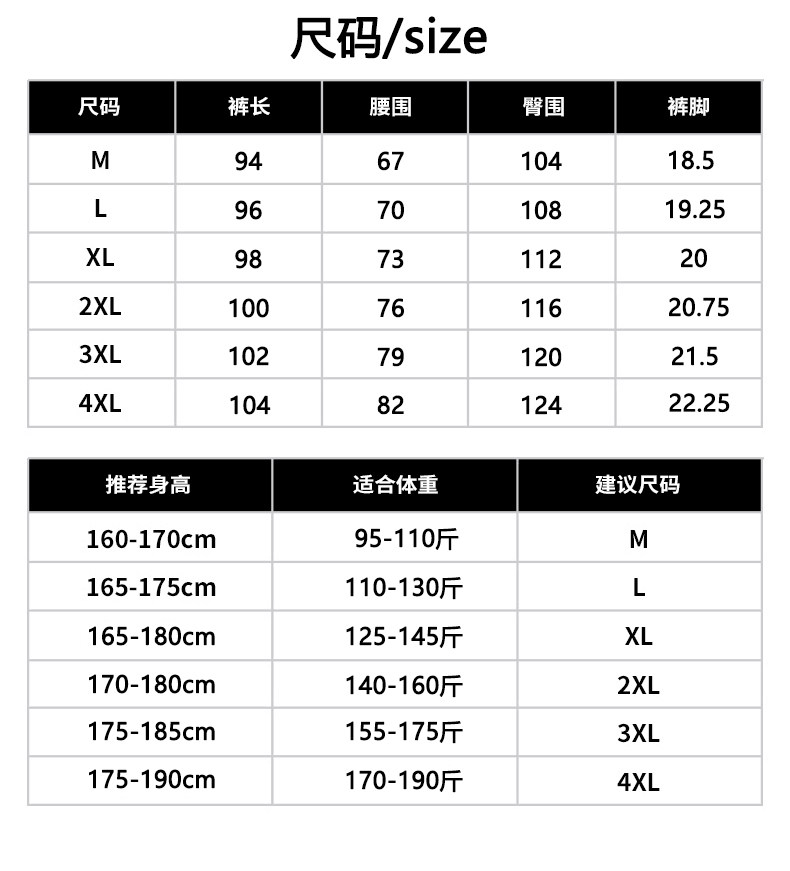 尺码/size

| 尺码 | 裤长 | 腰围 | 臀围 | 裤脚 |
|---|---|---|---|---|
| M | 94 | 67 | 104 | 18.5 |
| L | 96 | 70 | 108 | 19.25 |
| XL | 98 | 73 | 112 | 20 |
| 2XL | 100 | 76 | 116 | 20.75 |
| 3XL | 102 | 79 | 120 | 21.5 |
| 4XL | 104 | 82 | 124 | 22.25 |

| 推荐身高 | 适合体重 | 建议尺码 |
|---|---|---|
| 160-170cm | 95-110斤 | M |
| 165-175cm | 110-130斤 | L |
| 165-180cm | 125-145斤 | XL |
| 170-180cm | 140-160斤 | 2XL |
| 175-185cm | 155-175斤 | 3XL |
| 175-190cm | 170-190斤 | 4XL |